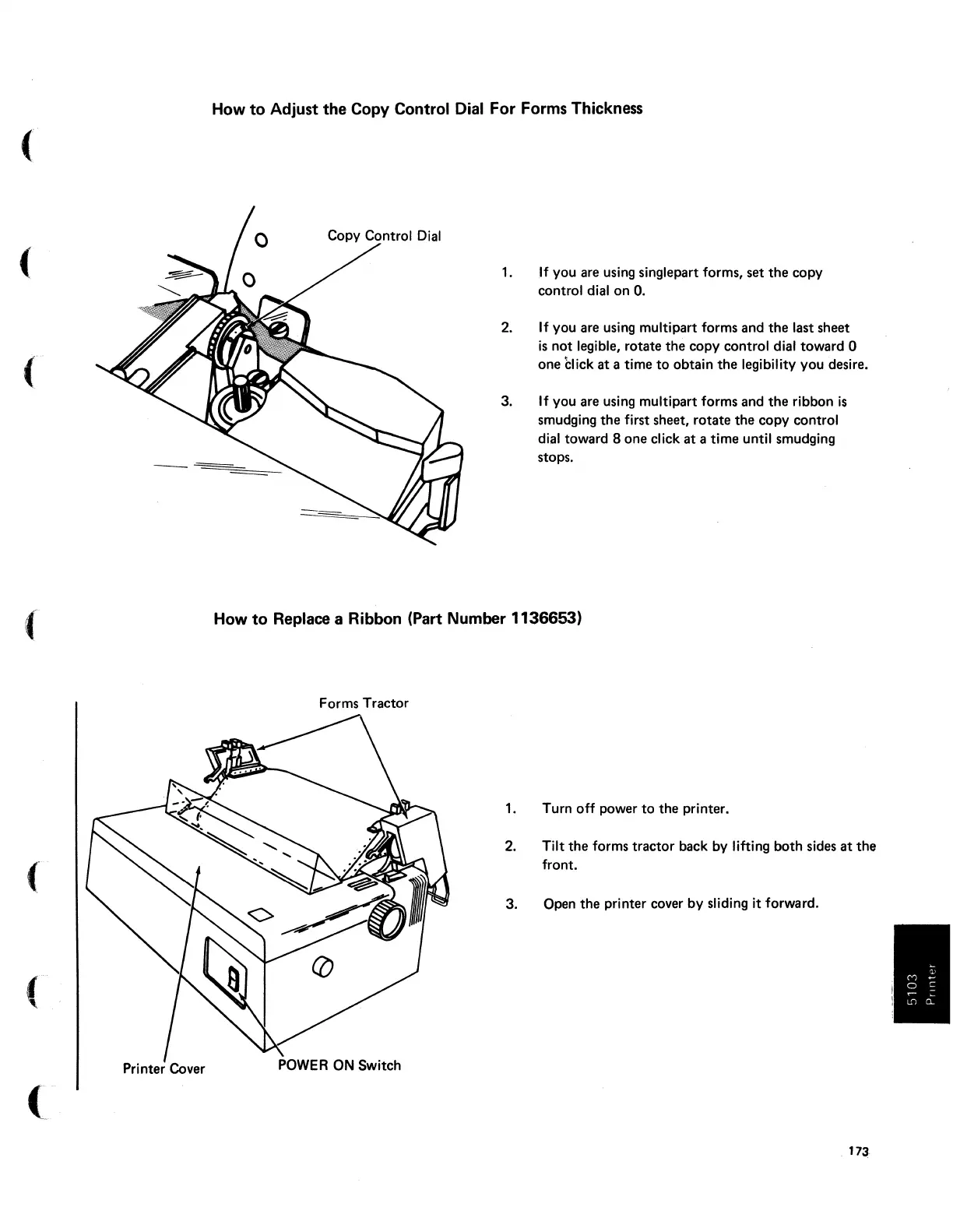 How to Adjust the Copy Control Dial For Forms Thickness

Copy Control Dial

1. If you are using singlepart forms, set the copy control dial on 0.

2. If you are using multipart forms and the last sheet is not legible, rotate the copy control dial toward 0 one click at a time to obtain the legibility you desire.

3. If you are using multipart forms and the ribbon is smudging the first sheet, rotate the copy control dial toward 8 one click at a time until smudging stops.

How to Replace a Ribbon (Part Number 1136653)

Forms Tractor

Printer Cover

POWER ON Switch

1. Turn off power to the printer.

2. Tilt the forms tractor back by lifting both sides at the front.

3. Open the printer cover by sliding it forward.

5103 Printer

173